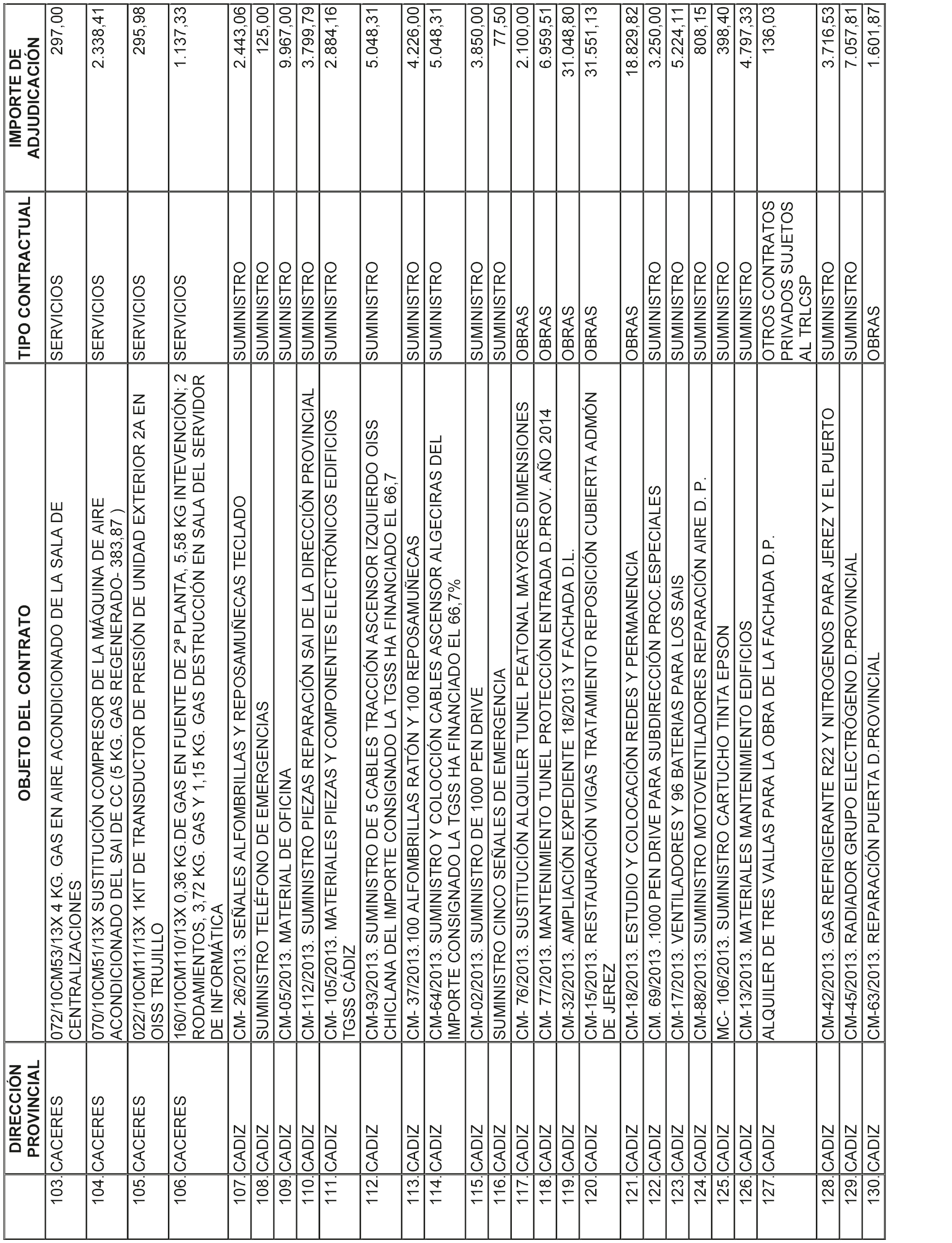 |  | DIRECCIÓN PROVINCIAL | OBJETO DEL CONTRATO | TIPO CONTRACTUAL | IMPORTE DE ADJUDICACIÓN |
|---|---|---|---|---|
| 103. | CACERES | 072/10CM53/13X 4 KG. GAS EN AIRE ACONDICIONADO DE LA SALA DE CENTRALIZACIONES | SERVICIOS | 297,00 |
| 104. | CACERES | 070/10CM51/13X SUSTITUCIÓN COMPRESOR DE LA MÁQUINA DE AIRE ACONDICIONADO DEL SAI DE CC (5 KG. GAS REGENERADO- 383,87 ) | SERVICIOS | 2.338,41 |
| 105. | CACERES | 022/10CM11/13X 1KIT DE TRANSDUCTOR DE PRESIÓN DE UNIDAD EXTERIOR 2A EN OISS TRUJILLO | SERVICIOS | 295,98 |
| 106. | CACERES | 160/10CM110/13X 0,36 KG.DE GAS EN FUENTE DE 2ª PLANTA, 5,58 KG INTEVENCIÓN; 2 RODAMIENTOS, 3,72 KG. GAS Y 1,15 KG. GAS DESTRUCCIÓN EN SALA DEL SERVIDOR DE INFORMÁTICA | SERVICIOS | 1.137,33 |
| 107. | CADIZ | CM- 26/2013. SEÑALES ALFOMBRILLAS Y REPOSAMUÑECAS TECLADO | SUMINISTRO | 2.443,06 |
| 108. | CADIZ | SUMINISTRO TELÉFONO DE EMERGENCIAS | SUMINISTRO | 125,00 |
| 109. | CADIZ | CM-05/2013. MATERIAL DE OFICINA | SUMINISTRO | 9.967,00 |
| 110. | CADIZ | CM-112/2013. SUMINISTRO PIEZAS REPARACIÓN SAI DE LA DIRECCIÓN PROVINCIAL | SUMINISTRO | 3.799,79 |
| 111. | CADIZ | CM- 105/2013. MATERIALES PIEZAS Y COMPONENTES ELECTRÓNICOS EDIFICIOS TGSS CÁDIZ | SUMINISTRO | 2.884,16 |
| 112. | CADIZ | CM-93/2013. SUMINISTRO DE 5 CABLES TRACCIÓN ASCENSOR IZQUIERDO OISS CHICLANA DEL IMPORTE CONSIGNADO LA TGSS HA FINANCIADO EL 66,7 | SUMINISTRO | 5.048,31 |
| 113. | CADIZ | CM- 37/2013.100 ALFOMBRILLAS RATÓN Y 100 REPOSAMUÑECAS | SUMINISTRO | 4.226,00 |
| 114. | CADIZ | CM-64/2013. SUMINISTRO Y COLOCCIÓN CABLES ASCENSOR ALGECIRAS DEL IMPORTE CONSIGNADO LA TGSS HA FINANCIADO EL 66,7% | SUMINISTRO | 5.048,31 |
| 115. | CADIZ | CM-02/2013. SUMINISTRO DE 1000 PEN DRIVE | SUMINISTRO | 3.850,00 |
| 116. | CADIZ | SUMINISTRO CINCO SEÑALES DE EMERGENCIA | SUMINISTRO | 77,50 |
| 117. | CADIZ | CM- 76/2013. SUSTITUCIÓN ALQUILER TUNEL PEATONAL MAYORES DIMENSIONES | OBRAS | 2.100,00 |
| 118. | CADIZ | CM- 77/2013. MANTENIMIENTO TUNEL PROTECCIÓN ENTRADA D.PROV. AÑO 2014 | OBRAS | 6.959,51 |
| 119. | CADIZ | CM-32/2013. AMPLIACIÓN EXPEDIENTE 18/2013 Y FACHADA D.L. | OBRAS | 31.048,80 |
| 120. | CADIZ | CM-15/2013. RESTAURACIÓN VIGAS TRATAMIENTO REPOSICIÓN CUBIERTA ADMÓN DE JEREZ | OBRAS | 31.551,13 |
| 121. | CADIZ | CM-18/2013. ESTUDIO Y COLOCACIÓN REDES Y PERMANENCIA | OBRAS | 18.829,82 |
| 122. | CADIZ | CM. 69/2013 .1000 PEN DRIVE PARA SUBDIRECCIÓN PROC.ESPECIALES | SUMINISTRO | 3.250,00 |
| 123. | CADIZ | CM-17/2013. VENTILADORES Y 96 BATERIAS PARA LOS SAIS | SUMINISTRO | 5.224,11 |
| 124. | CADIZ | CM-88/2013. SUMINISTRO MOTOVENTILADORES REPARACIÓN AIRE D. P. | SUMINISTRO | 808,15 |
| 125. | CADIZ | MC- 106/2013. SUMINISTRO CARTUCHO TINTA EPSON | SUMINISTRO | 398,40 |
| 126. | CADIZ | CM-13/2013. MATERIALES MANTENIMIENTO EDIFICIOS | SUMINISTRO | 4.797,33 |
| 127. | CADIZ | ALQUILER DE TRES VALLAS PARA LA OBRA DE LA FACHADA D.P. | OTROS CONTRATOS PRIVADOS SUJETOS AL TRLCSP | 136,03 |
| 128. | CADIZ | CM-42/2013. GAS REFRIGERANTE R22 Y NITROGENOS PARA JEREZ Y EL PUERTO | SUMINISTRO | 3.716,53 |
| 129. | CADIZ | CM-45/2013. RADIADOR GRUPO ELECTRÓGENO D.PROVINCIAL | SUMINISTRO | 7.057,81 |
| 130. | CADIZ | CM-63/2013. REPARACIÓN PUERTA D.PROVINCIAL | OBRAS | 1.601,87 |